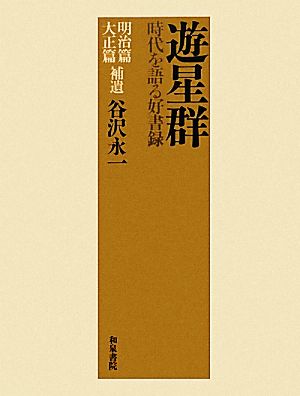 遊星群
時代を語る好書録
明治篇
大正篇 補遺
谷沢永一
和泉書院